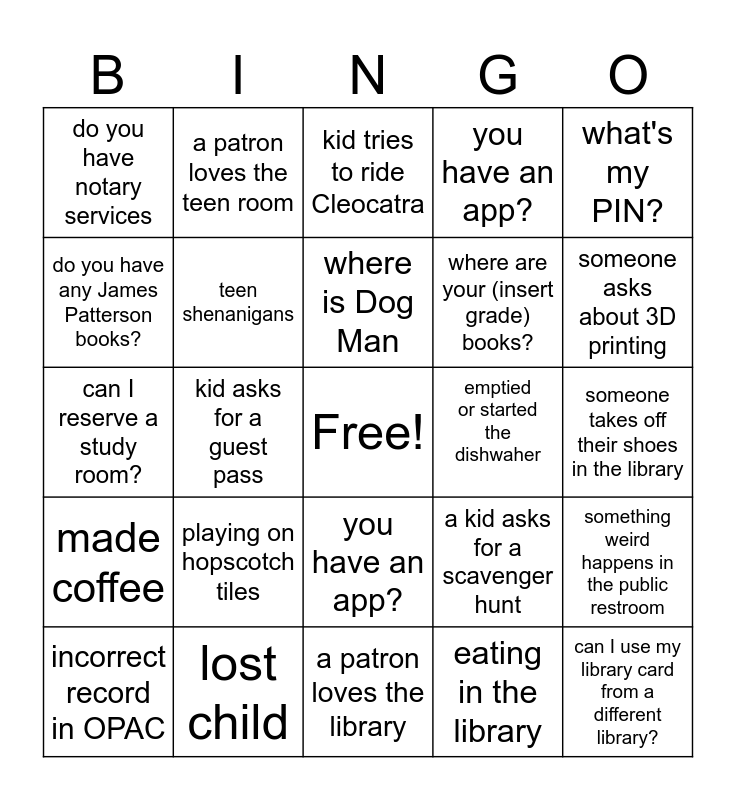 | B | I | N | G | O |
|---|---|---|---|---|
| do you have notary services | a patron loves the teen room | kid tries to ride Cleocatra | you have an app? | what's my PIN? |
| do you have any James Patterson books? | teen shenanigans | where is Dog Man | where are your (insert grade) books? | someone asks about 3D printing |
| can I reserve a study room? | kid asks for a guest pass | Free! | emptied or started the dishwaher | someone takes off their shoes in the library |
| made coffee | playing on hopscotch tiles | you have an app? | a kid asks for a scavenger hunt | something weird happens in the public restroom |
| incorrect record in OPAC | lost child | a patron loves the library | eating in the library | can I use my library card from a different library? |